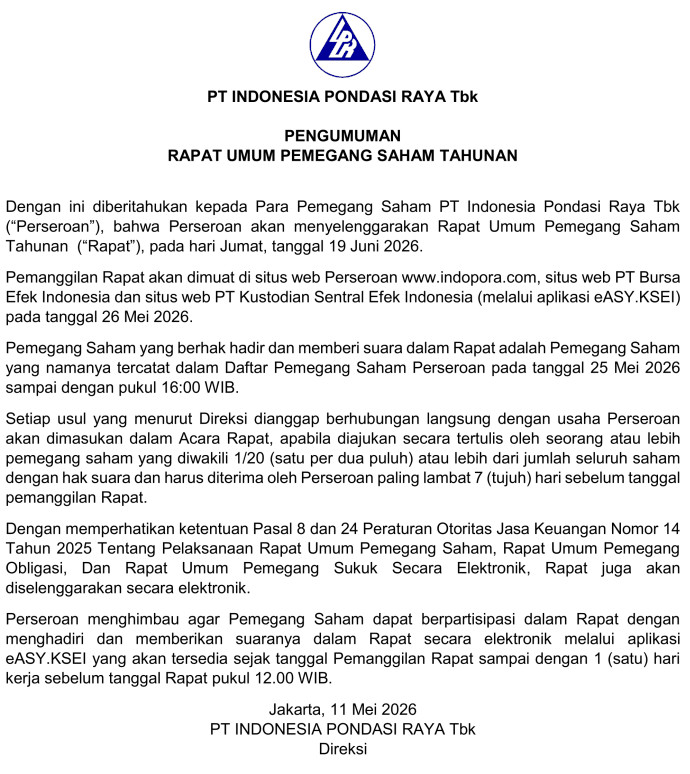 PT INDONESIA PONDASI RAYA Tbk

PENGUMUMAN
RAPAT UMUM PEMEGANG SAHAM TAHUNAN

Dengan ini diberitahukan kepada Para Pemegang Saham PT Indonesia Pondasi Raya Tbk ("Perseroan"), bahwa Perseroan akan menyelenggarakan Rapat Umum Pemegang Saham Tahunan ("Rapat"), pada hari Jumat, tanggal 19 Juni 2026.

Pemanggilan Rapat akan dimuat di situs web Perseroan www.indopora.com, situs web PT Bursa Efek Indonesia dan situs web PT Kustodian Sentral Efek Indonesia (melalui aplikasi eASY.KSEI) pada tanggal 26 Mei 2026.

Pemegang Saham yang berhak hadir dan memberi suara dalam Rapat adalah Pemegang Saham yang namanya tercatat dalam Daftar Pemegang Saham Perseroan pada tanggal 25 Mei 2026 sampai dengan pukul 16:00 WIB.

Setiap usul yang menurut Direksi dianggap berhubungan langsung dengan usaha Perseroan akan dimasukan dalam Acara Rapat, apabila diajukan secara tertulis oleh seorang atau lebih pemegang saham yang diwakili 1/20 (satu per dua puluh) atau lebih dari jumlah seluruh saham dengan hak suara dan harus diterima oleh Perseroan paling lambat 7 (tujuh) hari sebelum tanggal pemanggilan Rapat.

Dengan memperhatikan ketentuan Pasal 8 dan 24 Peraturan Otoritas Jasa Keuangan Nomor 14 Tahun 2025 Tentang Pelaksanaan Rapat Umum Pemegang Saham, Rapat Umum Pemegang Obligasi, Dan Rapat Umum Pemegang Sukuk Secara Elektronik, Rapat juga akan diselenggarakan secara elektronik.

Perseroan menghimbau agar Pemegang Saham dapat berpartisipasi dalam Rapat dengan menghadiri dan memberikan suaranya dalam Rapat secara elektronik melalui aplikasi eASY.KSEI yang akan tersedia sejak tanggal Pemanggilan Rapat sampai dengan 1 (satu) hari kerja sebelum tanggal Rapat pukul 12.00 WIB.

Jakarta, 11 Mei 2026
PT INDONESIA PONDASI RAYA Tbk
Direksi